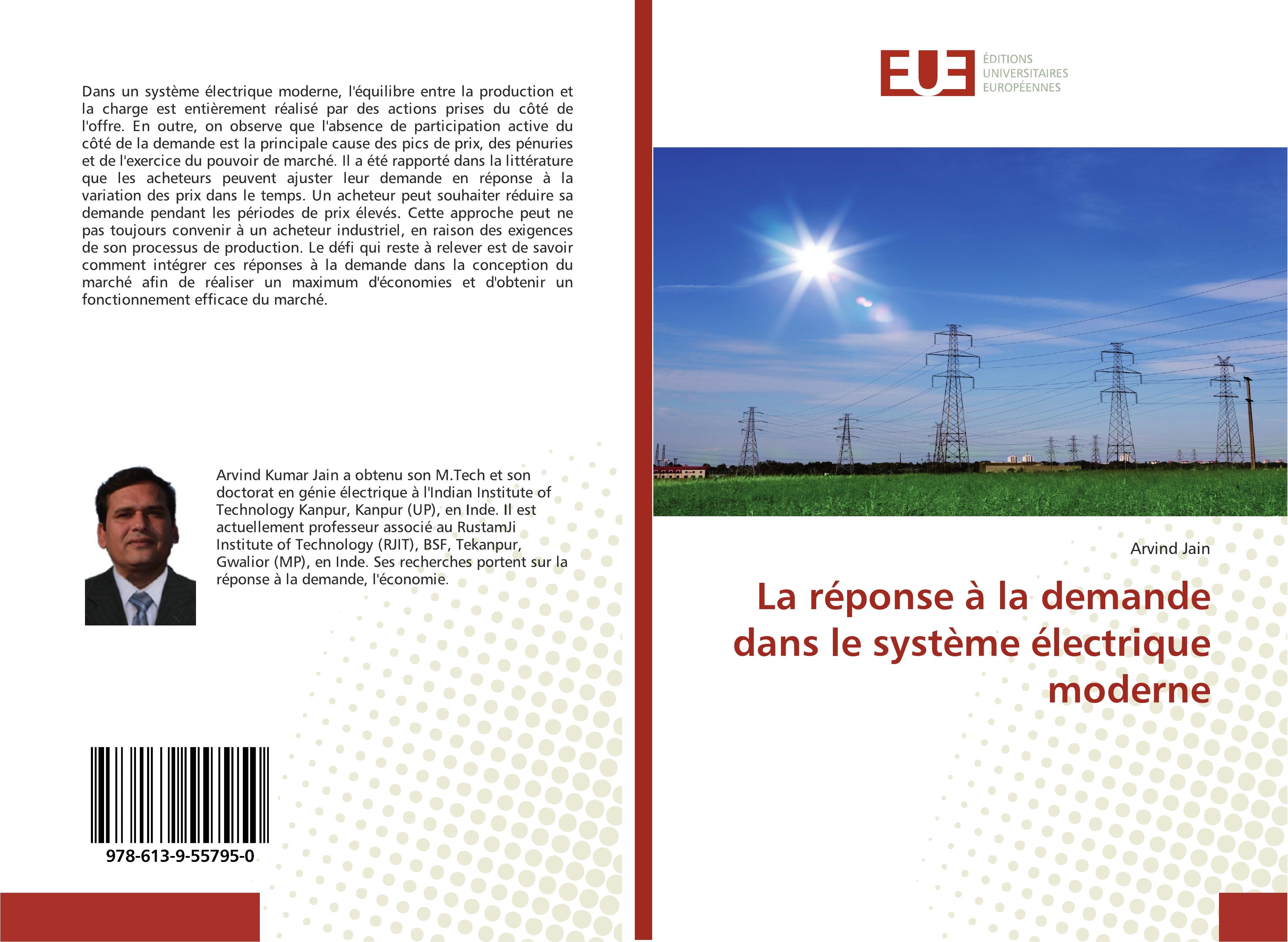 Dans un système électrique moderne, l'équilibre entre la production et la charge est entièrement réalisé par des actions prises du côté de l'offre. En outre, on observe que l'absence de participation active du côté de la demande est la principale cause des pics de prix, des pénuries et de l'exercice du pouvoir de marché. Il a été rapporté dans la littérature que les acheteurs peuvent ajuster leur demande en réponse à la variation des prix dans le temps. Un acheteur peut souhaiter réduire sa demande pendant les périodes de prix élevés. Cette approche peut ne pas toujours convenir à un acheteur industriel, en raison des exigences de son processus de production. Le défi qui reste à relever est de savoir comment intégrer ces réponses à la demande dans la conception du marché afin de réaliser un maximum d'économies et d'obtenir un fonctionnement efficace du marché.

Arvind Kumar Jain a obtenu son M.Tech et son doctorat en génie électrique à l'Indian Institute of Technology Kanpur, Kanpur (UP), en Inde. Il est actuellement professeur associé au RustamJi Institute of Technology (RJIT), BSF, Tekanpur, Gwalior (MP), en Inde. Ses recherches portent sur la réponse à la demande, l'économie.

978-613-9-55795-0

EUE
ÉDITIONS
UNIVERSITAIRES
EUROPÉENNES

Arvind Jain

La réponse à la demande dans le système électrique moderne